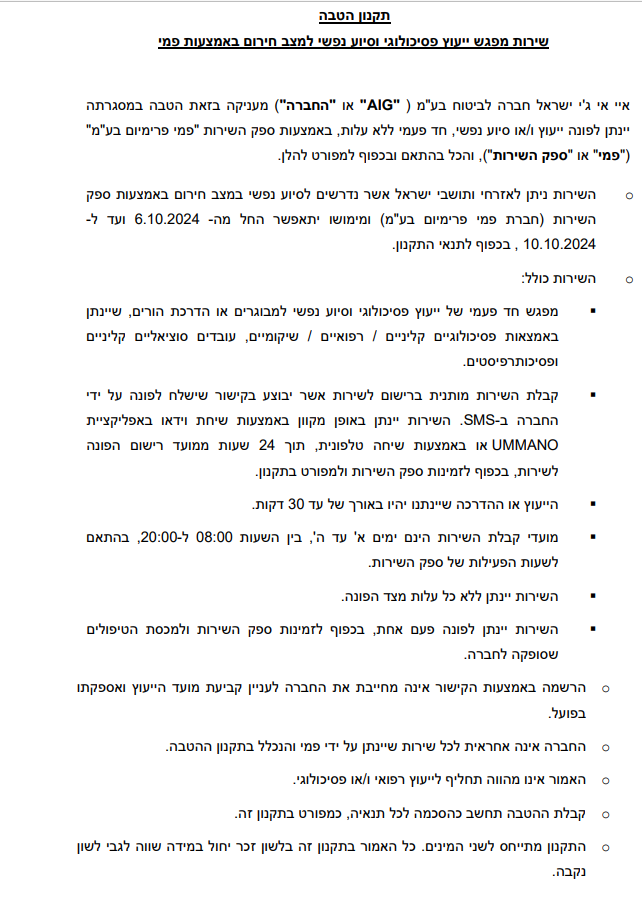 תקנון הטבה

שירות מפגש ייעוץ פסיכולוגי וסיוע נפשי למצב חירום באמצעות פמי

איי אי ג'י ישראל חברה לביטוח בע"מ ( "AIG" או "החברה") מעניקה בזאת הטבה במסגרתה יינתן לפונה ייעוץ ו/או סיוע נפשי, חד פעמי ללא עלות, באמצעות ספק השירות "פמי פרימיום בע"מ" ("פמי" או "ספק השירות"), והכל בהתאם ובכפוף למפורט להלן.

○ השירות ניתן לאזרחי ותושבי ישראל אשר נדרשים לסיוע נפשי במצב חירום באמצעות ספק השירות (חברת פמי פרימיום בע"מ) ומימושו יתאפשר החל מה- 6.10.2024 ועד ל- 10.10.2024 , בכפוף לתנאי התקנון.

○ השירות כולל:

▪ מפגש חד פעמי של ייעוץ פסיכולוגי וסיוע נפשי למבוגרים או הדרכת הורים, שיינתן באמצאות פסיכולוגיים קליניים / רפואיים / שיקומיים, עובדים סוציאליים קליניים ופסיכותרפיסטים.

▪ קבלת השירות מותנית ברישום לשירות אשר יבוצע בקישור שישלח לפונה על ידי החברה ב-SMS. השירות יינתן באופן מקוון באמצעות שיחת וידאו באפליקציית UMMANO או באמצעות שיחה טלפונית, תוך 24 שעות ממועד רישום הפונה לשירות, בכפוף לזמינות ספק השירות ולמפורט בתקנון.

▪ הייעוץ או ההדרכה שיינתנו יהיו באורך של עד 30 דקות.

▪ מועדי קבלת השירות הינם ימים א' עד ה', בין השעות 08:00 ל-20:00, בהתאם לשעות הפעילות של ספק השירות.

▪ השירות יינתן ללא כל עלות מצד הפונה.

▪ השירות יינתן לפונה פעם אחת, בכפוף לזמינות ספק השירות ולמכסת הטיפולים שסופקה לחברה.

○ הרשמה באמצעות הקישור אינה מחייבת את החברה לעניין קביעת מועד הייעוץ ואספקתו בפועל.

○ החברה אינה אחראית לכל שירות שיינתן על ידי פמי והנכלל בתקנון ההטבה.

○ האמור אינו מהווה תחליף לייעוץ רפואי ו/או פסיכולוגי.

○ קבלת ההטבה תחשב כהסכמה לכל תנאיה, כמפורט בתקנון זה.

○ התקנון מתייחס לשני המינים. כל האמור בתקנון זה בלשון זכר יחול במידה שווה לגבי לשון נקבה.